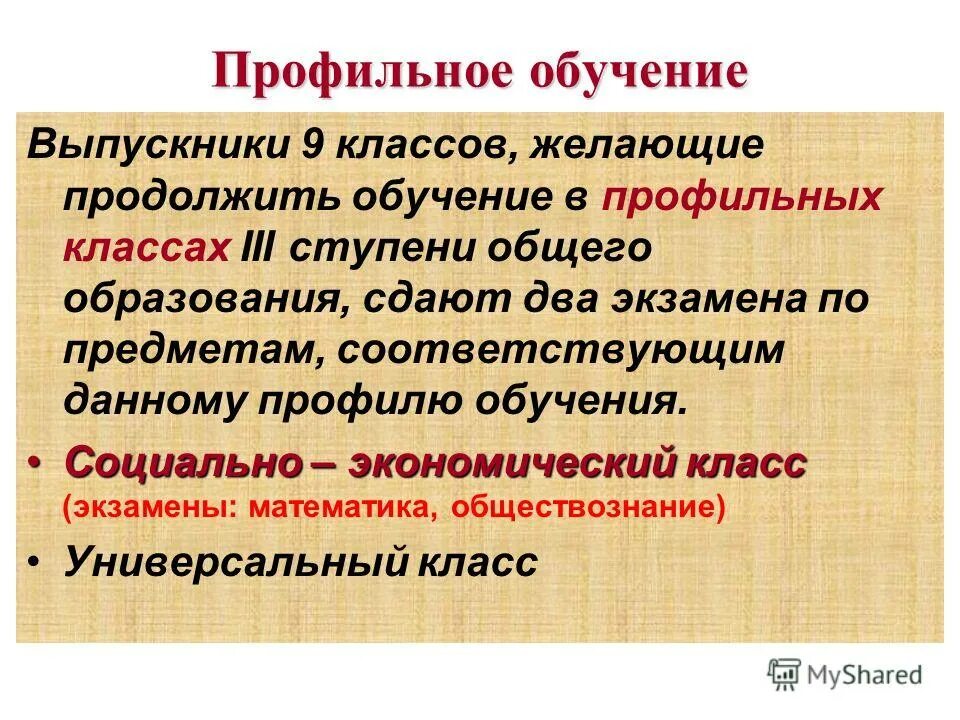 Профильное обучение

Выпускники 9 классов, желающие продолжить обучение в профильных классах III ступени общего образования, сдают два экзамена по предметам, соответствующим данному профилю обучения.

• Социально – экономический класс (экзамены: математика, обществознание)

• Универсальный класс

MyShared